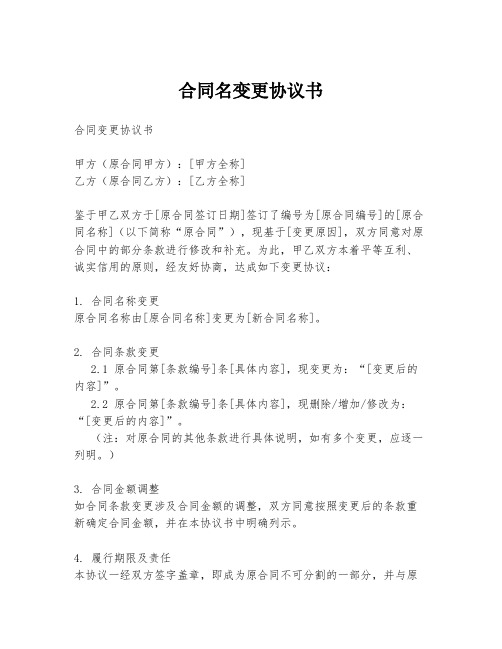 合同名变更协议书

合同变更协议书

甲方（原合同甲方）：[甲方全称]
乙方（原合同乙方）：[乙方全称]

鉴于甲乙双方于[原合同签订日期]签订了编号为[原合同编号]的[原合同名称]（以下简称“原合同”），现基于[变更原因]，双方同意对原合同中的部分条款进行修改和补充。为此，甲乙双方本着平等互利、诚实信用的原则，经友好协商，达成如下变更协议：

1. 合同名称变更
原合同名称由[原合同名称]变更为[新合同名称]。

2. 合同条款变更
2.1 原合同第[条款编号]条[具体内容]，现变更为：“[变更后的内容]”。
2.2 原合同第[条款编号]条[具体内容]，现删除/增加/修改为：“[变更后的内容]”。
（注：对原合同的其他条款进行具体说明，如有多个变更，应逐一列明。）

3. 合同金额调整
如合同条款变更涉及合同金额的调整，双方同意按照变更后的条款重新确定合同金额，并在本协议书中明确列示。

4. 履行期限及责任
本协议一经双方签字盖章，即成为原合同不可分割的一部分，并与原